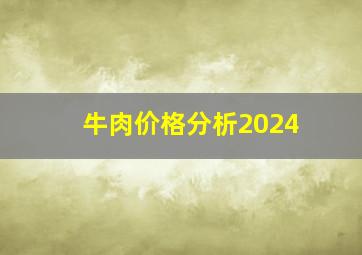 牛肉价格分析2024